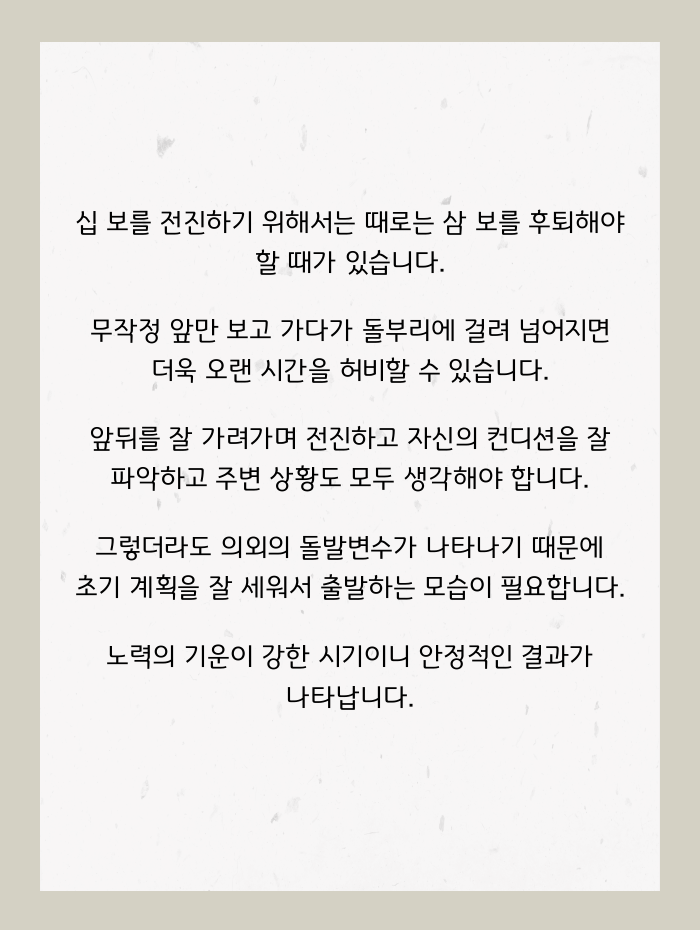 십 보를 전진하기 위해서는 때로는 삼 보를 후퇴해야 할 때가 있습니다.

무작정 앞만 보고 가다가 돌부리에 걸려 넘어지면 더욱 오랜 시간을 허비할 수 있습니다.

앞뒤를 잘 가려가며 전진하고 자신의 컨디션을 잘 파악하고 주변 상황도 모두 생각해야 합니다.

그렇더라도 의외의 돌발변수가 나타나기 때문에 초기 계획을 잘 세워서 출발하는 모습이 필요합니다.

노력의 기운이 강한 시기이니 안정적인 결과가 나타납니다.